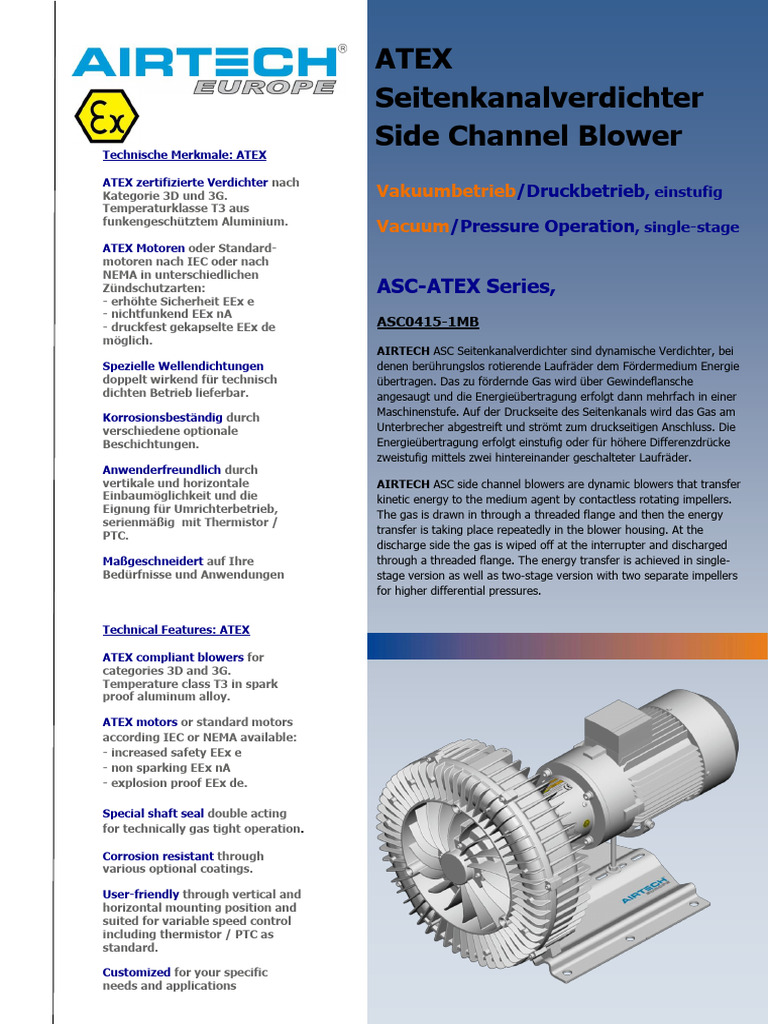 AIRTECH®
EUROPE

Ex

Technische Merkmale: ATEX

ATEX zertifizierte Verdichter nach Kategorie 3D und 3G. Temperaturklasse T3 aus funkengeschütztem Aluminium.

ATEX Motoren oder Standardmotoren nach IEC oder nach NEMA in unterschiedlichen Zündschutzarten:
- erhöhte Sicherheit EEx e
- nichtfunkend EEx nA
- druckfest gekapselte EEx de möglich.

Spezielle Wellendichtungen doppelt wirkend für technisch dichten Betrieb lieferbar.

Korrosionsbeständig durch verschiedene optionale Beschichtungen.

Anwenderfreundlich durch vertikale und horizontale Einbaumöglichkeit und die Eignung für Umrichterbetrieb, serienmäßig mit Thermistor / PTC.

Maßgeschneidert auf Ihre Bedürfnisse und Anwendungen

Technical Features: ATEX

ATEX compliant blowers for categories 3D and 3G. Temperature class T3 in spark proof aluminum alloy.

ATEX motors or standard motors according IEC or NEMA available:
- increased safety EEx e
- non sparking EEx nA
- explosion proof EEx de.

Special shaft seal double acting for technically gas tight operation.

Corrosion resistant through various optional coatings.

User-friendly through vertical and horizontal mounting position and suited for variable speed control including thermistor / PTC as standard.

Customized for your specific needs and applications

ATEX
Seitenkanalverdichter
Side Channel Blower

Vakuumbetrieb/Druckbetrieb, einstufig

Vacuum/Pressure Operation, single-stage

ASC-ATEX Series,

ASC0415-1MB

AIRTECH ASC Seitenkanalverdichter sind dynamische Verdichter, bei denen berührungslos rotierende Laufräder dem Fördermedium Energie übertragen. Das zu fördernde Gas wird über Gewindeflansche angesaugt und die Energieübertragung erfolgt dann mehrfach in einer Maschinenstufe. Auf der Druckseite des Seitenkanals wird das Gas am Unterbrecher abgestreift und strömt zum druckseitigen Anschluss. Die Energieübertragung erfolgt einstufig oder für höhere Differenzdrücke zweistufig mittels zwei hintereinander geschalteter Laufräder.

AIRTECH ASC side channel blowers are dynamic blowers that transfer kinetic energy to the medium agent by contactless rotating impellers. The gas is drawn in through a threaded flange and then the energy transfer is taking place repeatedly in the blower housing. At the discharge side the gas is wiped off at the interrupter and discharged through a threaded flange. The energy transfer is achieved in single-stage version as well as two-stage version with two separate impellers for higher differential pressures.

AIRTECH
EUROPE